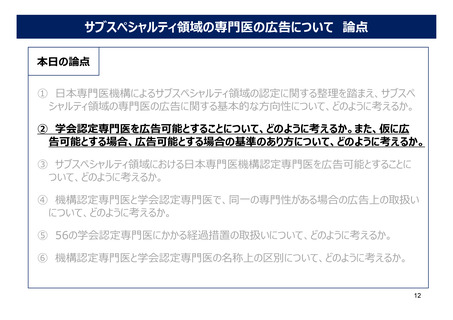 サブスペシャルティ領域の専門医の広告について 論点

本日の論点

① 日本専門医機構によるサブスペシャルティ領域の認定に関する整理を踏まえ、サブスペシャルティ領域の専門医の広告に関する基本的な方向性について、どのように考えるか。

② 学会認定専門医を広告可能とすることについて、どのように考えるか。また、仮に広告可能とする場合、広告可能とする場合の基準のあり方について、どのように考えるか。

③ サブスペシャルティ領域における日本専門医機構認定専門医を広告可能とすることについて、どのように考えるか。

④ 機構認定専門医と学会認定専門医で、同一の専門性がある場合の広告上の取扱いについて、どのように考えるか。

⑤ 56の学会認定専門医にかかる経過措置の取扱いについて、どのように考えるか。

⑥ 機構認定専門医と学会認定専門医の名称上の区別について、どのように考えるか。

12